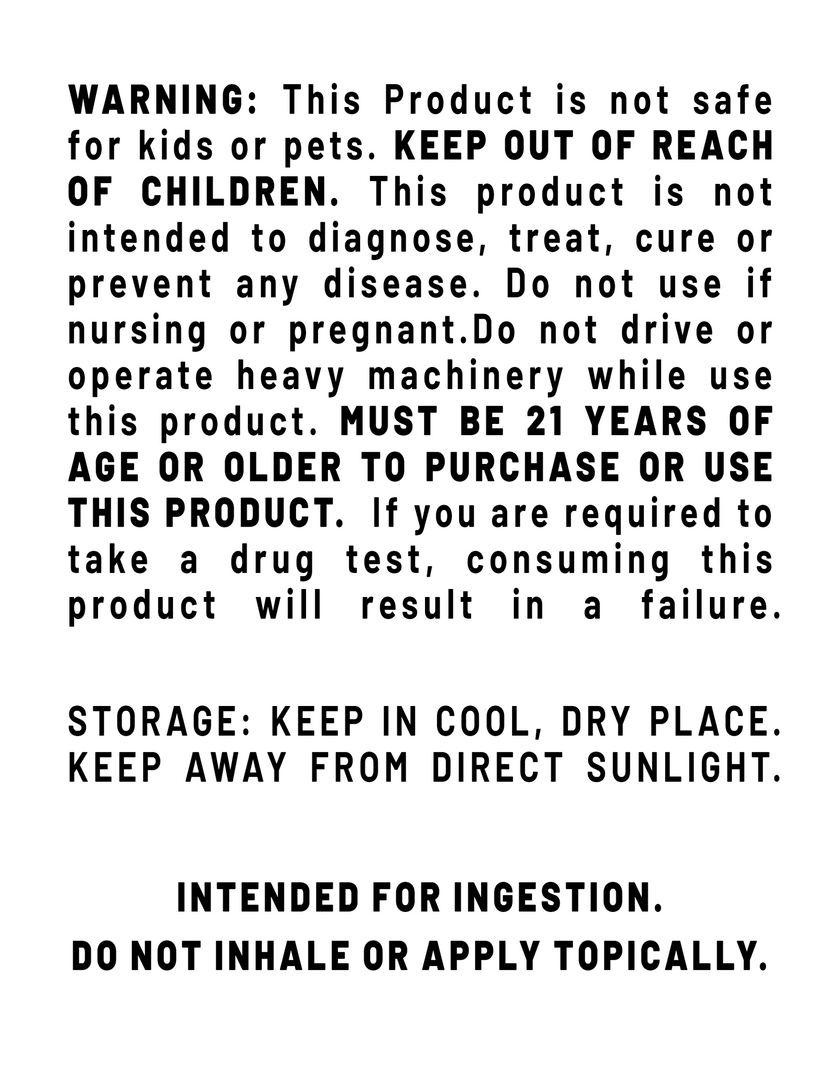 WARNING: This Product is not safe for kids or pets. KEEP OUT OF REACH OF CHILDREN. This product is not intended to diagnose, treat, cure or prevent any disease. Do not use if nursing or pregnant.Do not drive or operate heavy machinery while use this product. MUST BE 21 YEARS OF AGE OR OLDER TO PURCHASE OR USE THIS PRODUCT. If you are required to take a drug test, consuming this product will result in a failure.

STORAGE: KEEP IN COOL, DRY PLACE. KEEP AWAY FROM DIRECT SUNLIGHT.

INTENDED FOR INGESTION.
DO NOT INHALE OR APPLY TOPICALLY.